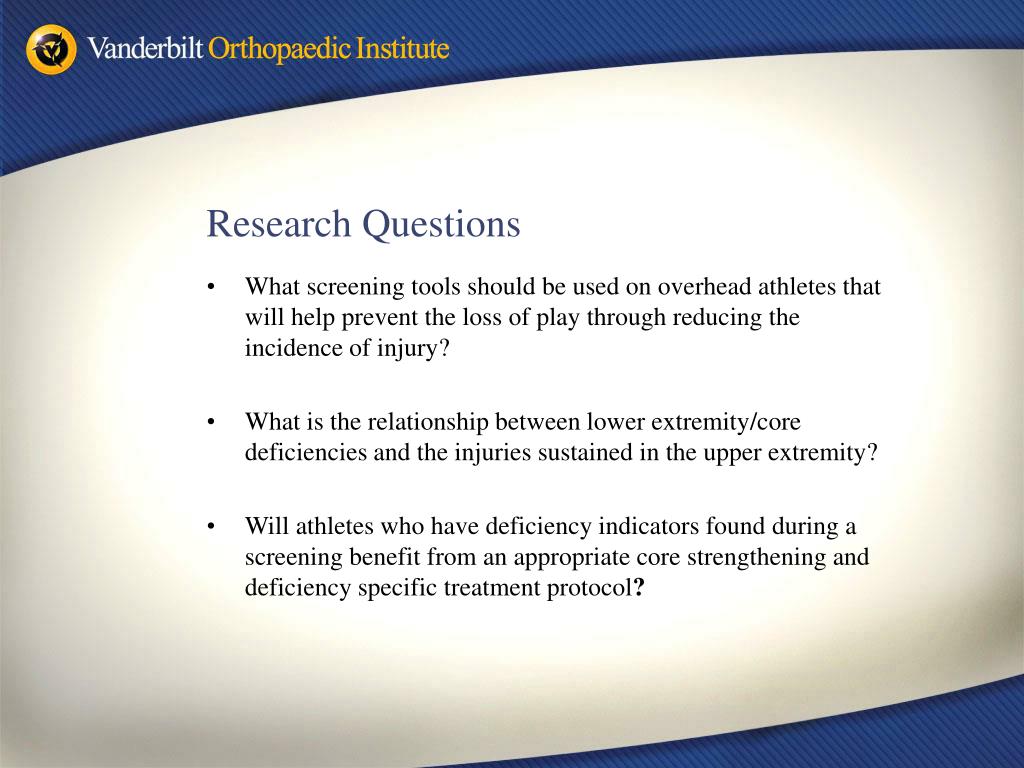 Vanderbilt Orthopaedic Institute

Research Questions

• What screening tools should be used on overhead athletes that will help prevent the loss of play through reducing the incidence of injury?

• What is the relationship between lower extremity/core deficiencies and the injuries sustained in the upper extremity?

• Will athletes who have deficiency indicators found during a screening benefit from an appropriate core strengthening and deficiency specific treatment protocol?